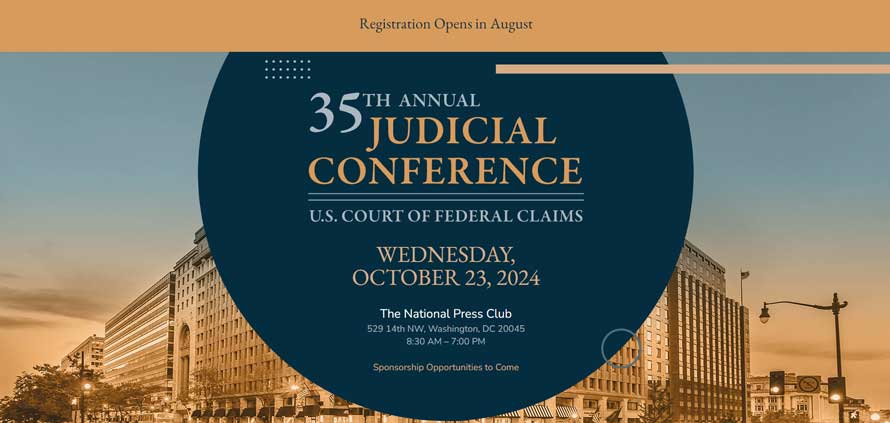 Registration Opens in August

35TH ANNUAL
JUDICIAL
CONFERENCE

U.S. COURT OF FEDERAL CLAIMS

WEDNESDAY,
OCTOBER 23, 2024

The National Press Club
529 14th NW, Washington, DC 20045
8:30 AM – 7:00 PM

Sponsorship Opportunities to Come